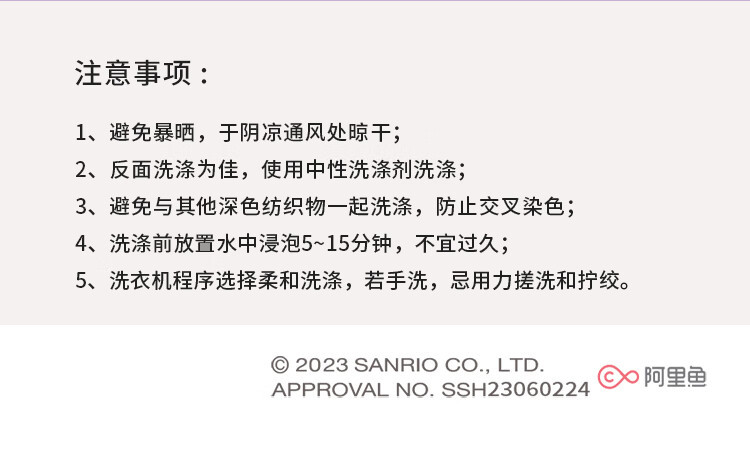 注意事项：

1、避免暴晒，于阴凉通风处晾干；
2、反面洗涤为佳，使用中性洗涤剂洗涤；
3、避免与其他深色纺织物一起洗涤，防止交叉染色；
4、洗涤前放置水中浸泡5~15分钟，不宜过久；
5、洗衣机程序选择柔和洗涤，若手洗，忌用力搓洗和拧绞。

© 2023 SANRIO CO., LTD.
APPROVAL NO. SSH23060224

阿里鱼